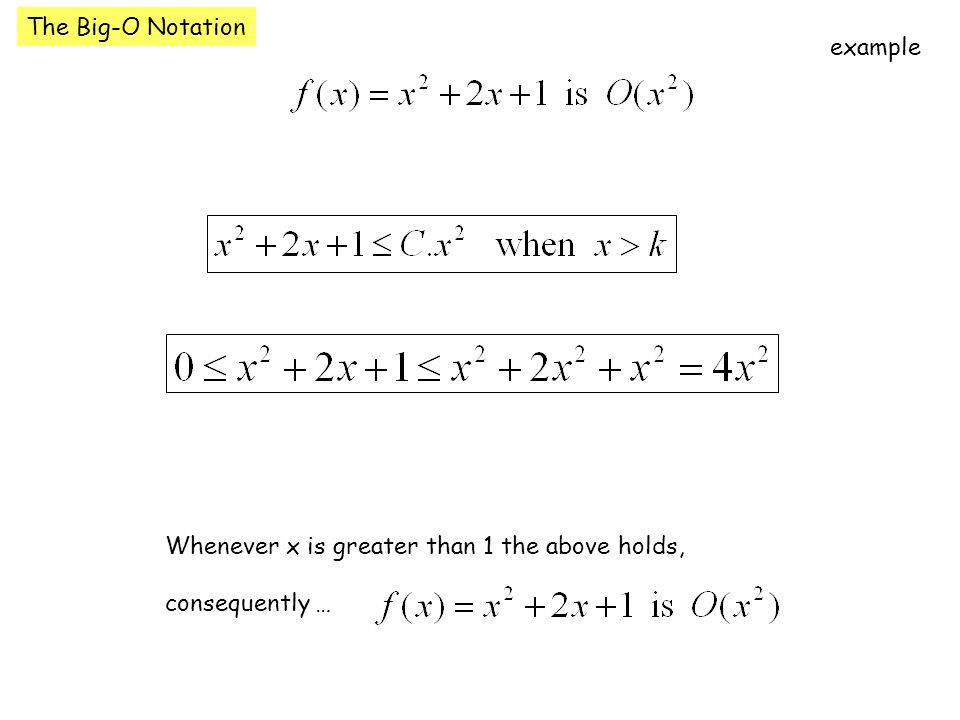 The Big-O Notation

example

$f(x) = x^2 + 2x + 1$ is $O(x^2)$

$x^2 + 2x + 1 \leq C.x^2$ when $x > k$

$0 \leq x^2 + 2x + 1 \leq x^2 + 2x^2 + x^2 = 4x^2$

Whenever x is greater than 1 the above holds,

consequently … $f(x) = x^2 + 2x + 1$ is $O(x^2)$